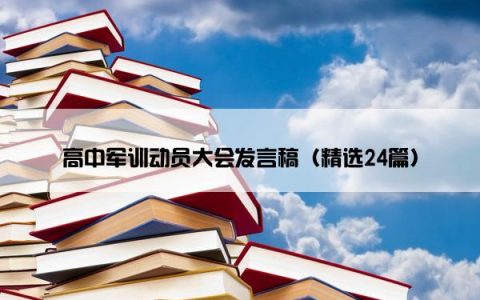 高中军训动员大会发言稿（精选24篇）